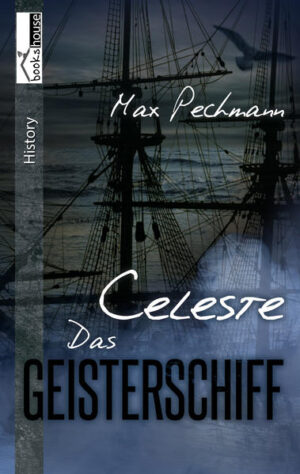 bookshouse

History

Max Pechmann

Celeste

Das

GEISTERSCHIFF